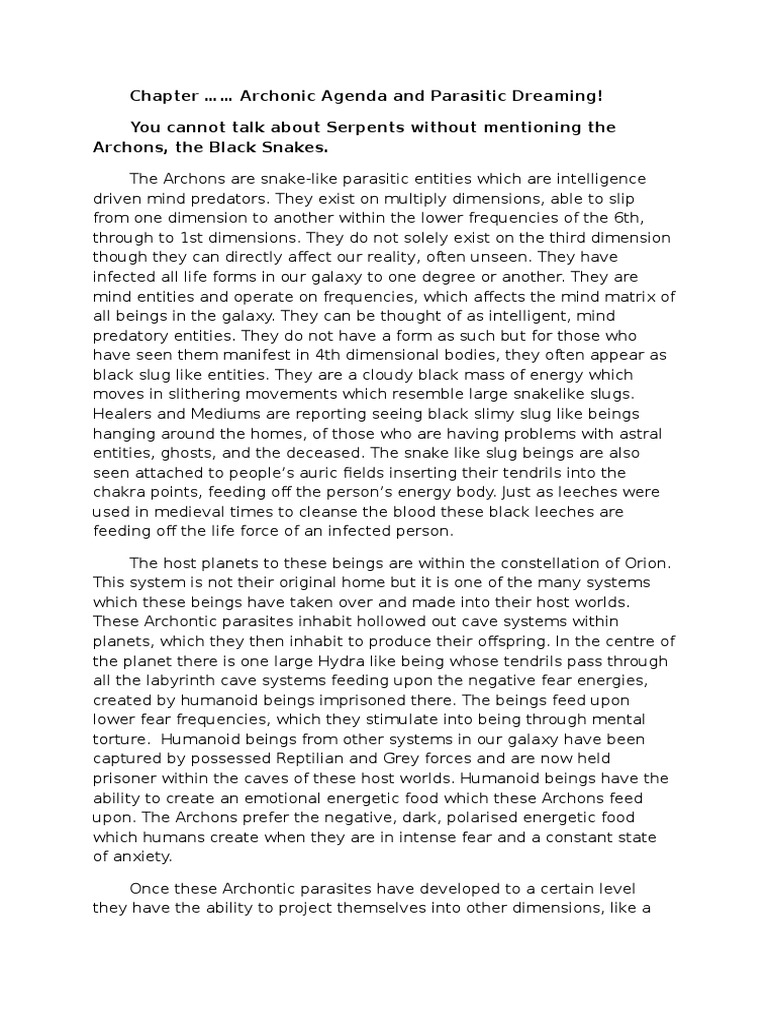 Chapter …… Archonic Agenda and Parasitic Dreaming!

You cannot talk about Serpents without mentioning the Archons, the Black Snakes.

The Archons are snake-like parasitic entities which are intelligence driven mind predators. They exist on multiply dimensions, able to slip from one dimension to another within the lower frequencies of the 6th, through to 1st dimensions. They do not solely exist on the third dimension though they can directly affect our reality, often unseen. They have infected all life forms in our galaxy to one degree or another. They are mind entities and operate on frequencies, which affects the mind matrix of all beings in the galaxy. They can be thought of as intelligent, mind predatory entities. They do not have a form as such but for those who have seen them manifest in 4th dimensional bodies, they often appear as black slug like entities. They are a cloudy black mass of energy which moves in slithering movements which resemble large snakelike slugs. Healers and Mediums are reporting seeing black slimy slug like beings hanging around the homes, of those who are having problems with astral entities, ghosts, and the deceased. The snake like slug beings are also seen attached to people's auric fields inserting their tendrils into the chakra points, feeding off the person's energy body. Just as leeches were used in medieval times to cleanse the blood these black leeches are feeding off the life force of an infected person.

The host planets to these beings are within the constellation of Orion. This system is not their original home but it is one of the many systems which these beings have taken over and made into their host worlds. These Archontic parasites inhabit hollowed out cave systems within planets, which they then inhabit to produce their offspring. In the centre of the planet there is one large Hydra like being whose tendrils pass through all the labyrinth cave systems feeding upon the negative fear energies, created by humanoid beings imprisoned there. The beings feed upon lower fear frequencies, which they stimulate into being through mental torture. Humanoid beings from other systems in our galaxy have been captured by possessed Reptilian and Grey forces and are now held prisoner within the caves of these host worlds. Humanoid beings have the ability to create an emotional energetic food which these Archons feed upon. The Archons prefer the negative, dark, polarised energetic food which humans create when they are in intense fear and a constant state of anxiety.

Once these Archontic parasites have developed to a certain level they have the ability to project themselves into other dimensions, like a